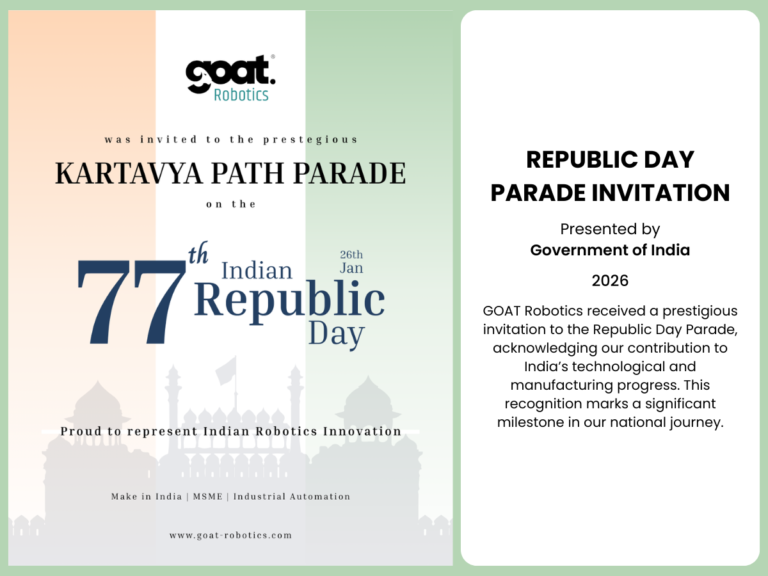 goat.
Robotics

was invited to the prestegious
KARTAVYA PATH PARADE
on the

77th Indian Republic Day
26th Jan

Proud to represent Indian Robotics Innovation

Make in India | MSME | Industrial Automation

www.goat-robotics.com

REPUBLIC DAY PARADE INVITATION

Presented by
Government of India

2026

GOAT Robotics received a prestigious invitation to the Republic Day Parade, acknowledging our contribution to India's technological and manufacturing progress. This recognition marks a significant milestone in our national journey.